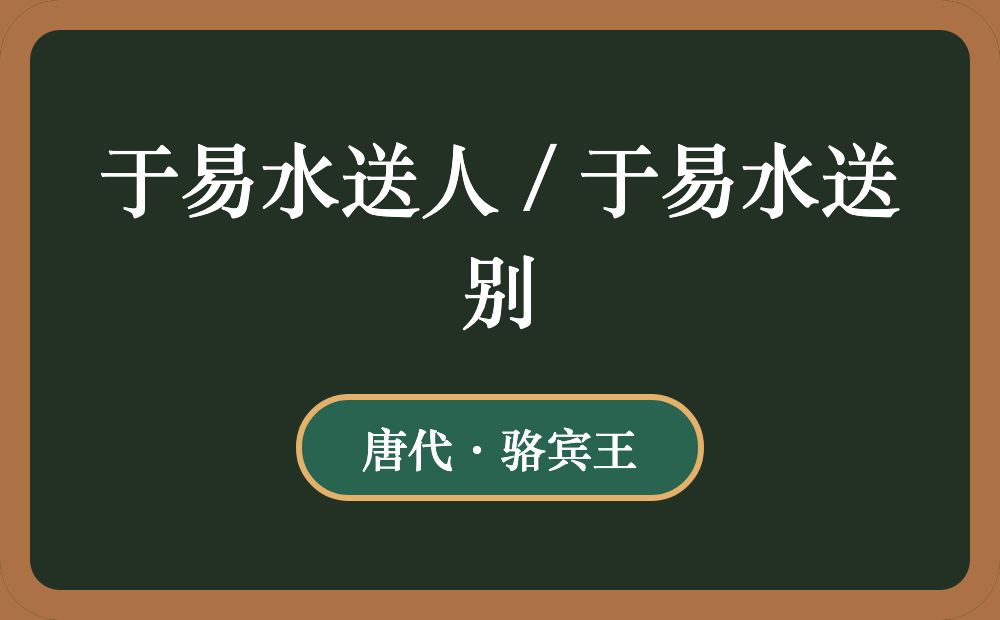 于易水送人 / 于易水送别

唐代 · 骆宾王